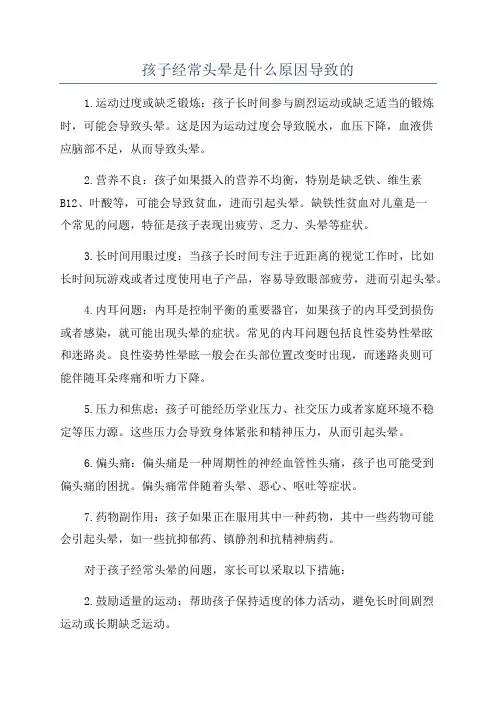 孩子经常头晕是什么原因导致的

1.运动过度或缺乏锻炼：孩子长时间参与剧烈运动或缺乏适当的锻炼时，可能会导致头晕。这是因为运动过度会导致脱水，血压下降，血液供应脑部不足，从而导致头晕。

2.营养不良：孩子如果摄入的营养不均衡，特别是缺乏铁、维生素B12、叶酸等，可能会导致贫血，进而引起头晕。缺铁性贫血对儿童是一个常见的问题，特征是孩子表现出疲劳、乏力、头晕等症状。

3.长时间用眼过度：当孩子长时间专注于近距离的视觉工作时，比如长时间玩游戏或者过度使用电子产品，容易导致眼部疲劳，进而引起头晕。

4.内耳问题：内耳是控制平衡的重要器官，如果孩子的内耳受到损伤或者感染，就可能出现头晕的症状。常见的内耳问题包括良性姿势性晕眩和迷路炎。良性姿势性晕眩一般会在头部位置改变时出现，而迷路炎则可能伴随耳朵疼痛和听力下降。

5.压力和焦虑：孩子可能经历学业压力、社交压力或者家庭环境不稳定等压力源。这些压力会导致身体紧张和精神压力，从而引起头晕。

6.偏头痛：偏头痛是一种周期性的神经血管性头痛，孩子也可能受到偏头痛的困扰。偏头痛常伴随着头晕、恶心、呕吐等症状。

7.药物副作用：孩子如果正在服用其中一种药物，其中一些药物可能会引起头晕，如一些抗抑郁药、镇静剂和抗精神病药。

对于孩子经常头晕的问题，家长可以采取以下措施：

2.鼓励适量的运动：帮助孩子保持适度的体力活动，避免长时间剧烈运动或长期缺乏运动。